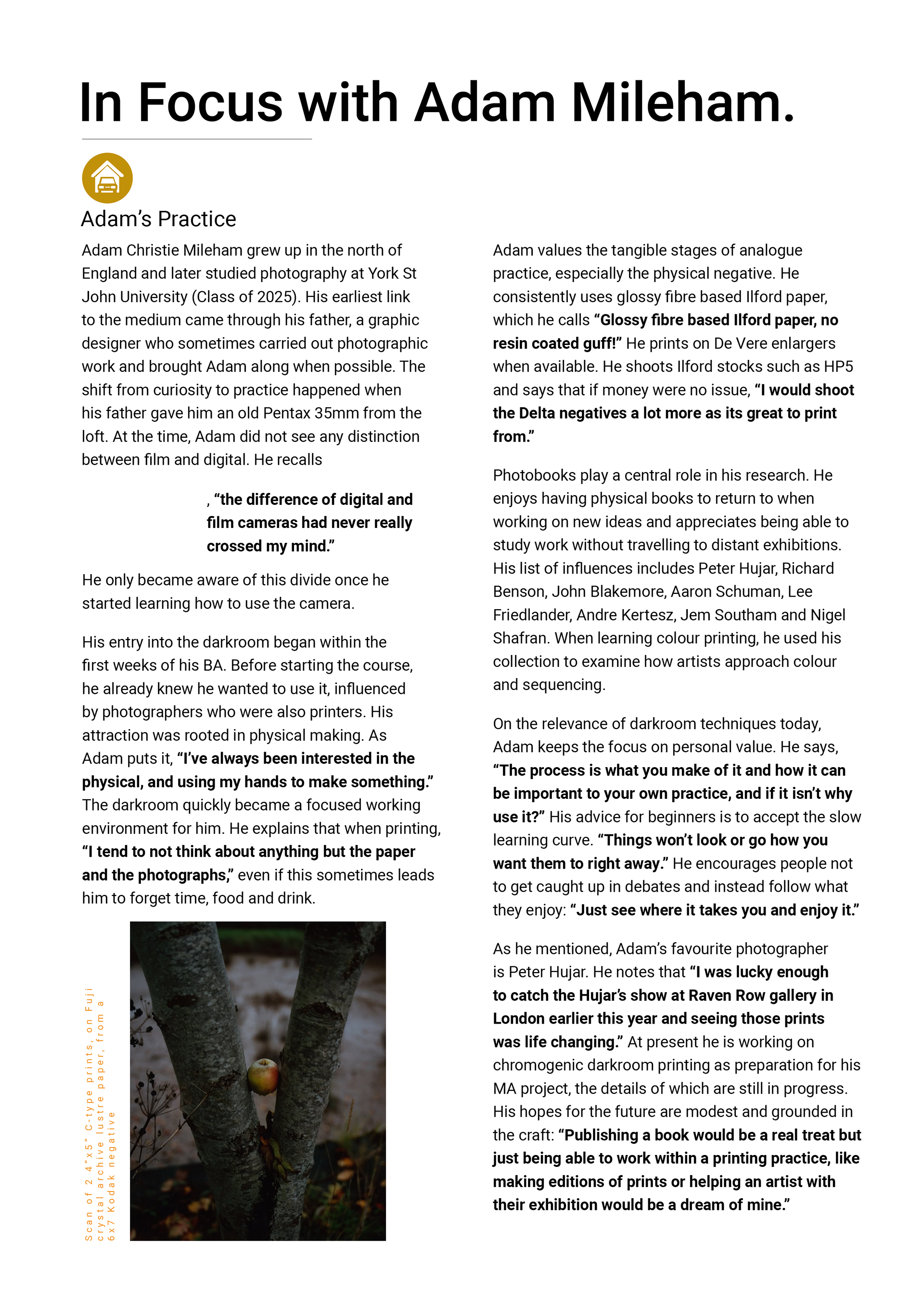 In Focus with Adam Mileham.

Adam's Practice

Adam Christie Mileham grew up in the north of England and later studied photography at York St John University (Class of 2025). His earliest link to the medium came through his father, a graphic designer who sometimes carried out photographic work and brought Adam along when possible. The shift from curiosity to practice happened when his father gave him an old Pentax 35mm from the loft. At the time, Adam did not see any distinction between film and digital. He recalls

, "the difference of digital and film cameras had never really crossed my mind."

He only became aware of this divide once he started learning how to use the camera.

His entry into the darkroom began within the first weeks of his BA. Before starting the course, he already knew he wanted to use it, influenced by photographers who were also printers. His attraction was rooted in physical making. As Adam puts it, "I've always been interested in the physical, and using my hands to make something." The darkroom quickly became a focused working environment for him. He explains that when printing, "I tend to not think about anything but the paper and the photographs," even if this sometimes leads him to forget time, food and drink.

Scan of 2 4"x5" C-type prints, on Fuji crystal archive lustre paper, from a 6x7 Kodak negative

Adam values the tangible stages of analogue practice, especially the physical negative. He consistently uses glossy fibre based Ilford paper, which he calls "Glossy fibre based Ilford paper, no resin coated guff!" He prints on De Vere enlargers when available. He shoots Ilford stocks such as HP5 and says that if money were no issue, "I would shoot the Delta negatives a lot more as its great to print from."

Photobooks play a central role in his research. He enjoys having physical books to return to when working on new ideas and appreciates being able to study work without travelling to distant exhibitions. His list of influences includes Peter Hujar, Richard Benson, John Blakemore, Aaron Schuman, Lee Friedlander, Andre Kertesz, Jem Southam and Nigel Shafran. When learning colour printing, he used his collection to examine how artists approach colour and sequencing.

On the relevance of darkroom techniques today, Adam keeps the focus on personal value. He says, "The process is what you make of it and how it can be important to your own practice, and if it isn't why use it?" His advice for beginners is to accept the slow learning curve. "Things won't look or go how you want them to right away." He encourages people not to get caught up in debates and instead follow what they enjoy: "Just see where it takes you and enjoy it."

As he mentioned, Adam's favourite photographer is Peter Hujar. He notes that "I was lucky enough to catch the Hujar's show at Raven Row gallery in London earlier this year and seeing those prints was life changing." At present he is working on chromogenic darkroom printing as preparation for his MA project, the details of which are still in progress. His hopes for the future are modest and grounded in the craft: "Publishing a book would be a real treat but just being able to work within a printing practice, like making editions of prints or helping an artist with their exhibition would be a dream of mine."